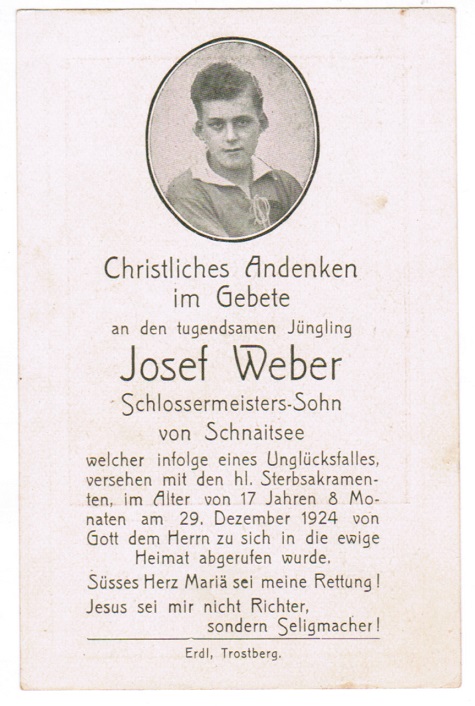 Christliches Andenken
im Gebete

an den tugendsamen Jüngling

Josef Weber

Schlossermeisters-Sohn
von Schnaitsee

welcher infolge eines Unglücksfalles, versehen mit den hl. Sterbsakramenten, im Alter von 17 Jahren 8 Monaten am 29. Dezember 1924 von Gott dem Herrn zu sich in die ewige Heimat abgerufen wurde.

Süsses Herz Mariä sei meine Rettung!
Jesus sei mir nicht Richter, sondern Seligmacher!

Erdl, Trostberg.